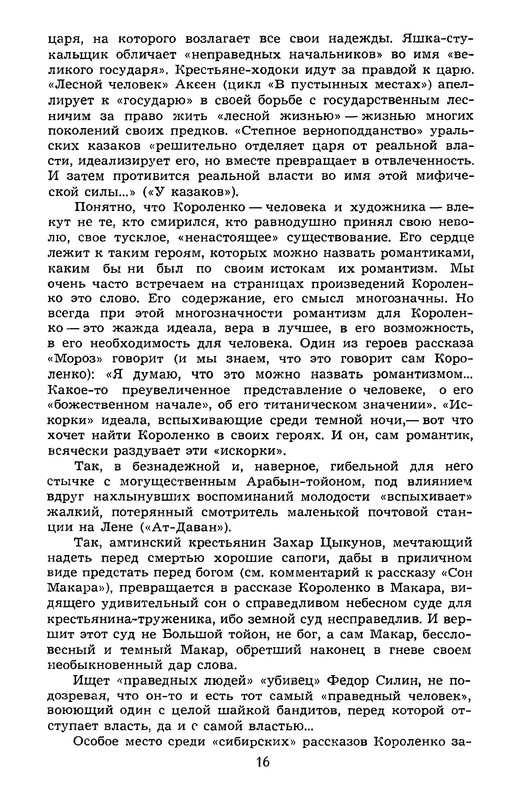 царя, на которого возлагает все свои надежды. Яшка-стукальщик обличает «неправедных начальников» во имя «великого государя». Крестьяне-ходоки идут за правдой к царю. «Лесной человек» Аксен (цикл «В пустынных местах») апеллирует к «государю» в своей борьбе с государственным лесничим за право жить «лесной жизнью» — жизнью многих поколений своих предков. «Степное верноподданство» уральских казаков «решительно отделяет царя от реальной власти, идеализирует его, но вместе превращает в отвлеченность. И затем противится реальной власти во имя этой мифической силы...» («У казаков»).

Понятно, что Короленко — человека и художника — влекут не те, кто смирился, кто равнодушно принял свою неволю, свое тусклое, «ненастоящее» существование. Его сердце лежит к таким героям, которых можно назвать романтиками, каким бы ни был по своим истокам их романтизм. Мы очень часто встречаем на страницах произведений Короленко это слово. Его содержание, его смысл многозначны. Но всегда при этой многозначности романтизм для Короленко — это жажда идеала, вера в лучшее, в его возможность, в его необходимость для человека. Один из героев рассказа «Мороз» говорит (и мы знаем, что это говорит сам Короленко): «Я думаю, что это можно назвать романтизмом... Какое-то преувеличенное представление о человеке, о его «божественном начале», об его титаническом значении». «Искорки» идеала, вспыхивающие среди темной ночи,— вот что хочет найти Короленко в своих героях. И он, сам романтик, всячески раздувает эти «искорки».

Так, в безнадежной и, наверное, гибельной для него стычке с могущественным Арабын-тойоном, под влиянием вдруг нахлынувших воспоминаний молодости «вспыхивает» жалкий, потерянный смотритель маленькой почтовой станции на Лене («Ат-Даван»).

Так, амгинский крестьянин Захар Цыкунов, мечтающий надеть перед смертью хорошие сапоги, дабы в приличном виде предстать перед богом (см. комментарий к рассказу «Сон Макара»), превращается в рассказе Короленко в Макара, видящего удивительный сон о справедливом небесном суде для крестьянина-труженика, ибо земной суд несправедлив. И вершит этот суд не Большой тойон, не бог, а сам Макар, бессловесный и темный Макар, обретший наконец в гневе своем необыкновенный дар слова.

Ищет «праведных людей» «убивец» Федор Силин, не подозревая, что он-то и есть тот самый «праведный человек», воюющий один с целой шайкой бандитов, перед которой отступает власть, да и с самой властью...

Особое место среди «сибирских» рассказов Короленко за-

16